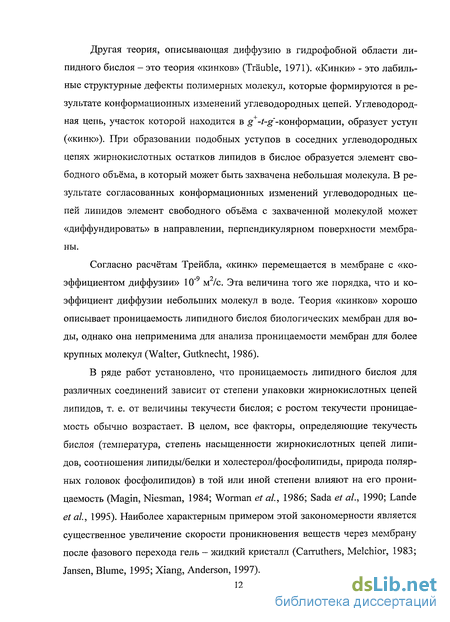 Другая теория, описывающая диффузию в гидрофобной области липидного бислоя – это теория «кинков» (Träuble, 1971). «Кинки» - это лабильные структурные дефекты полимерных молекул, которые формируются в результате конформационных изменений углеводородных цепей. Углеводородная цепь, участок которой находится в $g^+$-$t$-$g^-$-конформации, образует уступ («кинк»). При образовании подобных уступов в соседних углеводородных цепях жирнокислотных остатков липидов в бислое образуется элемент свободного объёма, в который может быть захвачена небольшая молекула. В результате согласованных конформационных изменений углеводородных цепей липидов элемент свободного объёма с захваченной молекулой может «диффундировать» в направлении, перпендикулярном поверхности мембраны.

Согласно расчётам Трейбла, «кинк» перемещается в мембране с «коэффициентом диффузии» $10^{-9}$ м$^2$/с. Эта величина того же порядка, что и коэффициент диффузии небольших молекул в воде. Теория «кинков» хорошо описывает проницаемость липидного бислоя биологических мембран для воды, однако она неприменима для анализа проницаемости мембран для более крупных молекул (Walter, Gutknecht, 1986).

В ряде работ установлено, что проницаемость липидного бислоя для различных соединений зависит от степени упаковки жирнокислотных цепей липидов, т. е. от величины текучести бислоя; с ростом текучести проницаемость обычно возрастает. В целом, все факторы, определяющие текучесть бислоя (температура, степень насыщенности жирнокислотных цепей липидов, соотношения липиды/белки и холестерол/фосфолипиды, природа полярных головок фосфолипидов) в той или иной степени влияют на его проницаемость (Magin, Niesman, 1984; Worman et al., 1986; Sada et al., 1990; Lande et al., 1995). Наиболее характерным примером этой закономерности является существенное увеличение скорости проникновения веществ через мембрану после фазового перехода гель – жидкий кристалл (Carruthers, Melchior, 1983; Jansen, Blume, 1995; Xiang, Anderson, 1997).

12

dsLib.net
библиотека диссертаций